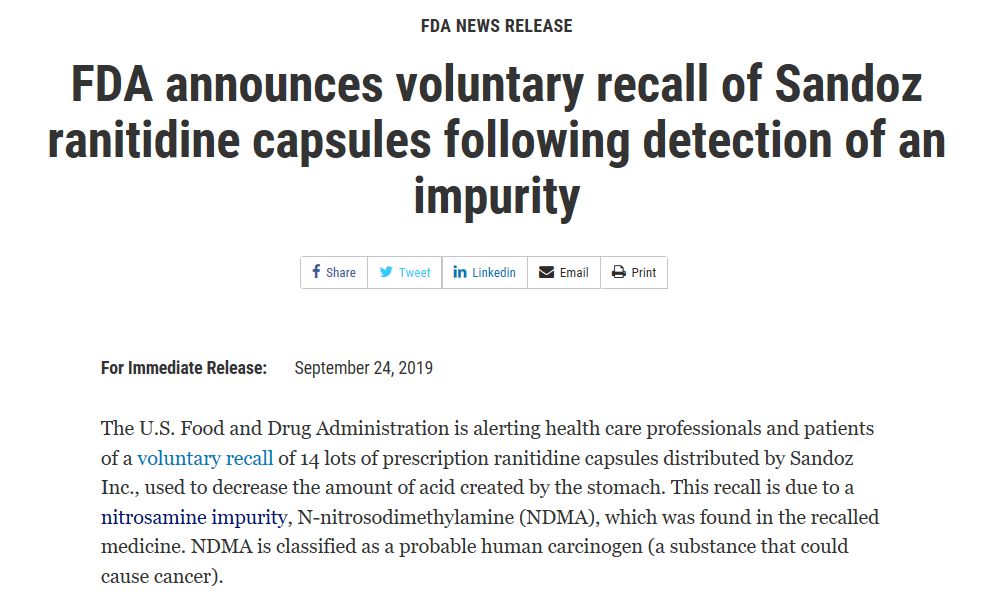 FDA NEWS RELEASE

FDA announces voluntary recall of Sandoz ranitidine capsules following detection of an impurity

Share Tweet Linkedin Email Print

For Immediate Release: September 24, 2019

The U.S. Food and Drug Administration is alerting health care professionals and patients of a voluntary recall of 14 lots of prescription ranitidine capsules distributed by Sandoz Inc., used to decrease the amount of acid created by the stomach. This recall is due to a nitrosamine impurity, N-nitrosodimethylamine (NDMA), which was found in the recalled medicine. NDMA is classified as a probable human carcinogen (a substance that could cause cancer).